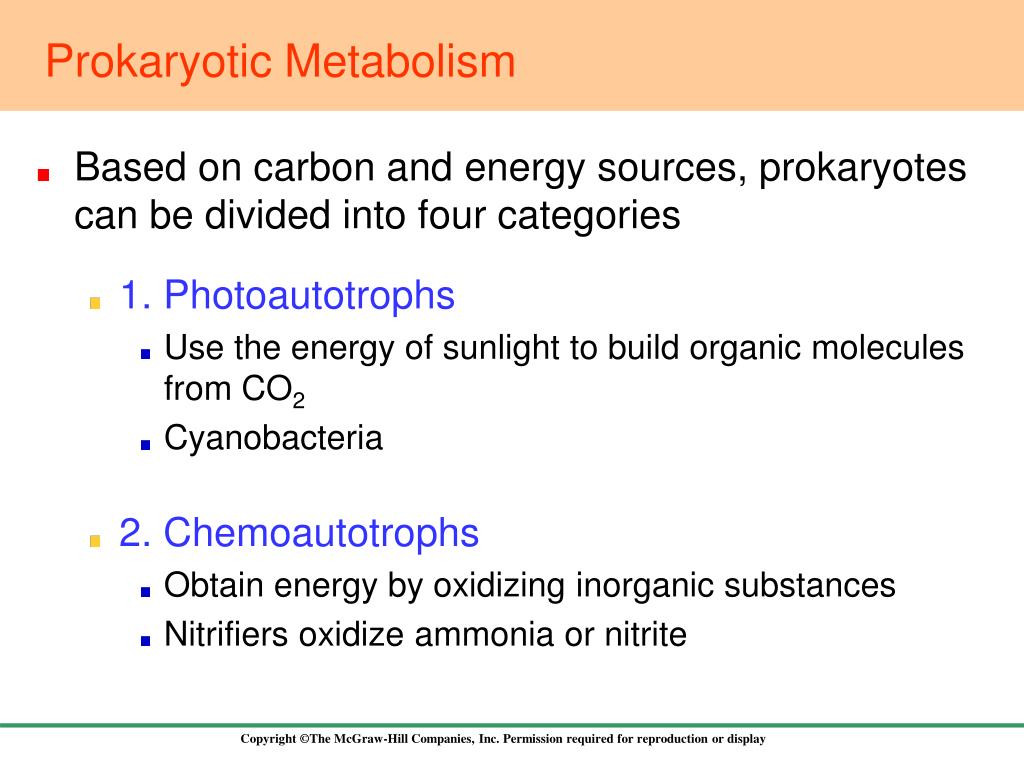 Prokaryotic Metabolism

Based on carbon and energy sources, prokaryotes can be divided into four categories

1. Photoautotrophs

Use the energy of sunlight to build organic molecules from $CO_2$

Cyanobacteria

2. Chemoautotrophs

Obtain energy by oxidizing inorganic substances

Nitrifiers oxidize ammonia or nitrite

Copyright ©The McGraw-Hill Companies, Inc. Permission required for reproduction or display